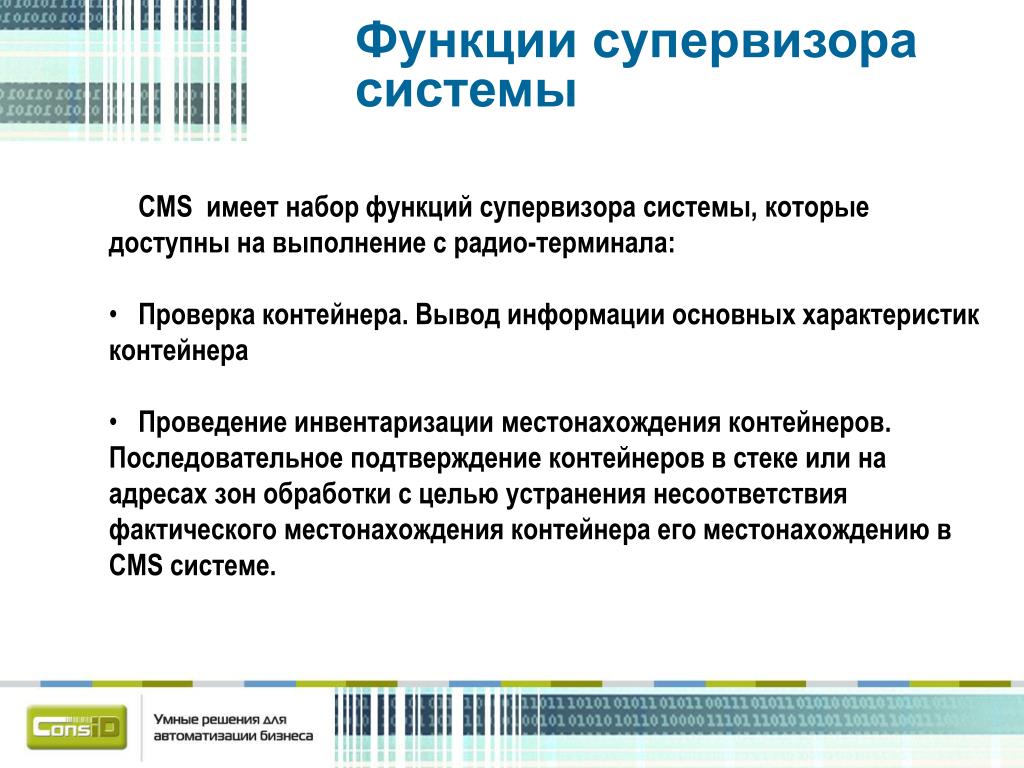 Функции супервизора системы

CMS  имеет набор функций супервизора системы, которые доступны на выполнение с радио-терминала:

• Проверка контейнера. Вывод информации основных характеристик контейнера

• Проведение инвентаризации местонахождения контейнеров. Последовательное подтверждение контейнеров в стеке или на адресах зон обработки с целью устранения несоответствия фактического местонахождения контейнера его местонахождению в CMS системе.

ConsID

Умные решения для автоматизации бизнеса